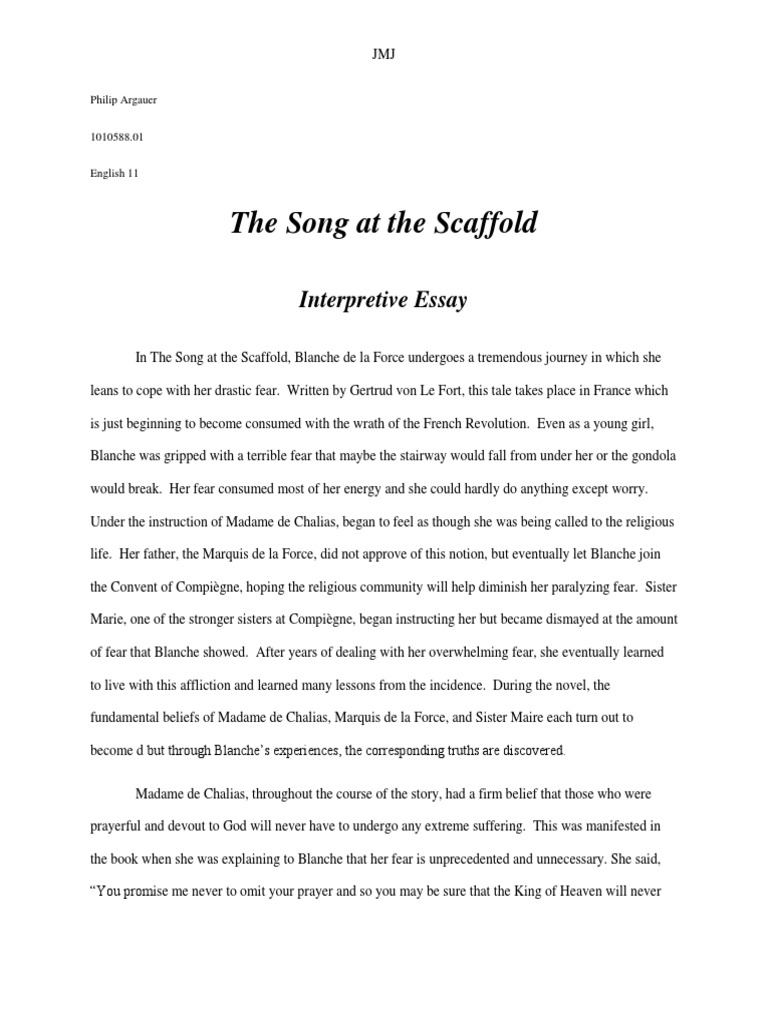 JMJ

Philip Argauer

1010588.01

English 11

The Song at the Scaffold

Interpretive Essay

In The Song at the Scaffold, Blanche de la Force undergoes a tremendous journey in which she leans to cope with her drastic fear. Written by Gertrud von Le Fort, this tale takes place in France which is just beginning to become consumed with the wrath of the French Revolution. Even as a young girl, Blanche was gripped with a terrible fear that maybe the stairway would fall from under her or the gondola would break. Her fear consumed most of her energy and she could hardly do anything except worry. Under the instruction of Madame de Chalias, began to feel as though she was being called to the religious life. Her father, the Marquis de la Force, did not approve of this notion, but eventually let Blanche join the Convent of Compiègne, hoping the religious community will help diminish her paralyzing fear. Sister Marie, one of the stronger sisters at Compiègne, began instructing her but became dismayed at the amount of fear that Blanche showed. After years of dealing with her overwhelming fear, she eventually learned to live with this affliction and learned many lessons from the incidence. During the novel, the fundamental beliefs of Madame de Chalias, Marquis de la Force, and Sister Maire each turn out to become d but through Blanche's experiences, the corresponding truths are discovered.

Madame de Chalias, throughout the course of the story, had a firm belief that those who were prayerful and devout to God will never have to undergo any extreme suffering. This was manifested in the book when she was explaining to Blanche that her fear is unprecedented and unnecessary. She said, "You promise me never to omit your prayer and so you may be sure that the King of Heaven will never